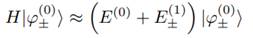 $H|\varphi_{\pm}^{(0)}\rangle \approx \left(E^{(0)} + E_{\pm}^{(1)}\right)|\varphi_{\pm}^{(0)}\rangle$